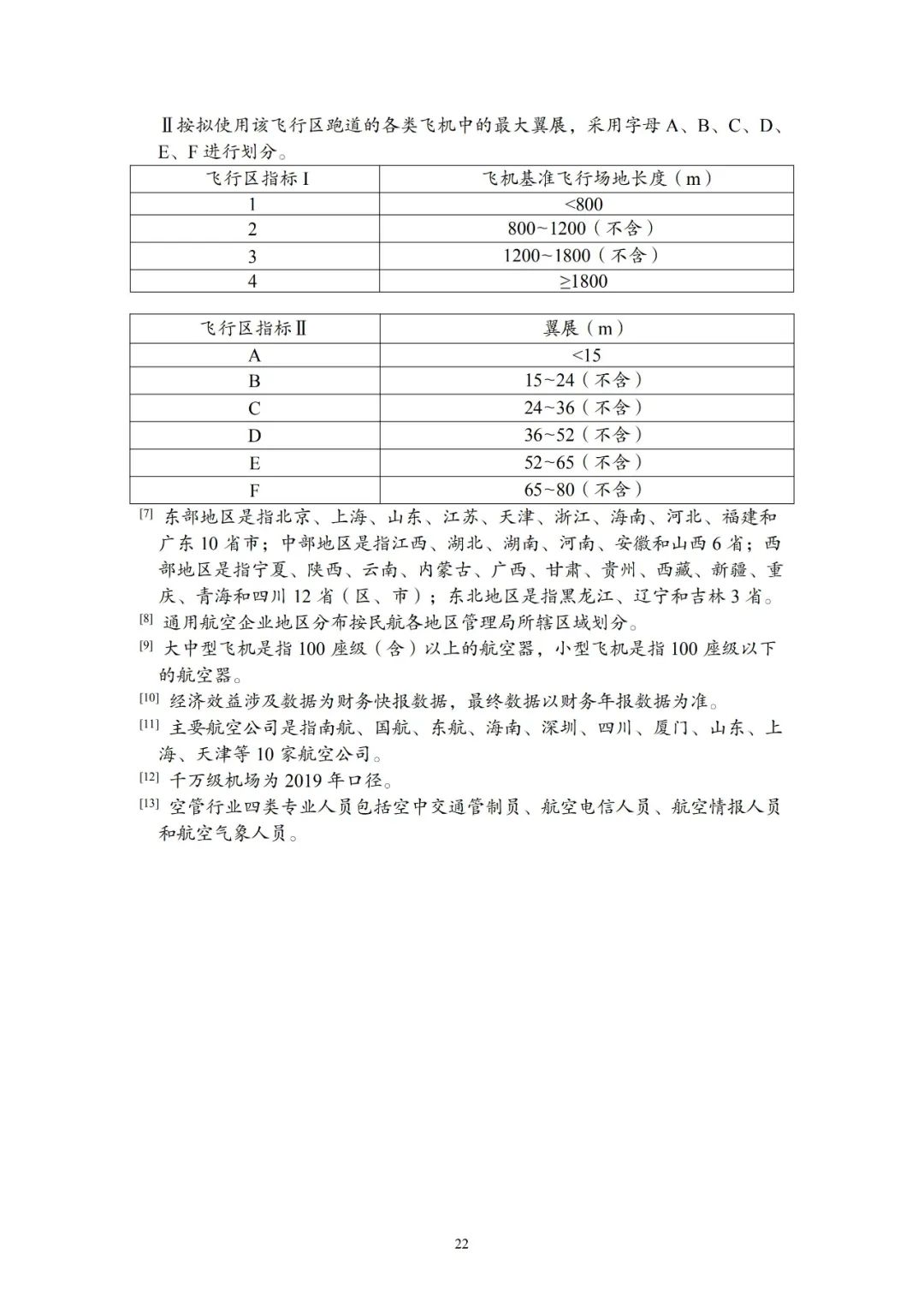 Ⅱ按拟使用该飞行区跑道的各类飞机中的最大翼展，采用字母 A、B、C、D、E、F 进行划分。

| 飞行区指标 I | 飞机基准飞行场地长度（m） |
|---|---|
| 1 | <800 |
| 2 | 800~1200（不含） |
| 3 | 1200~1800（不含） |
| 4 | ≥1800 |

| 飞行区指标Ⅱ | 翼展（m） |
|---|---|
| A | <15 |
| B | 15~24（不含） |
| C | 24~36（不含） |
| D | 36~52（不含） |
| E | 52~65（不含） |
| F | 65~80（不含） |

[7] 东部地区是指北京、上海、山东、江苏、天津、浙江、海南、河北、福建和广东 10 省市；中部地区是指江西、湖北、湖南、河南、安徽和山西 6 省；西部地区是指宁夏、陕西、云南、内蒙古、广西、甘肃、贵州、西藏、新疆、重庆、青海和四川 12 省（区、市）；东北地区是指黑龙江、辽宁和吉林 3 省。

[8] 通用航空企业地区分布按民航各地区管理局所辖区域划分。

[9] 大中型飞机是指 100 座级（含）以上的航空器，小型飞机是指 100 座级以下的航空器。

[10] 经济效益涉及数据为财务快报数据，最终数据以财务年报数据为准。

[11] 主要航空公司是指南航、国航、东航、海南、深圳、四川、厦门、山东、上海、天津等 10 家航空公司。

[12] 千万级机场为 2019 年口径。

[13] 空管行业四类专业人员包括空中交通管制员、航空电信人员、航空情报人员和航空气象人员。

22